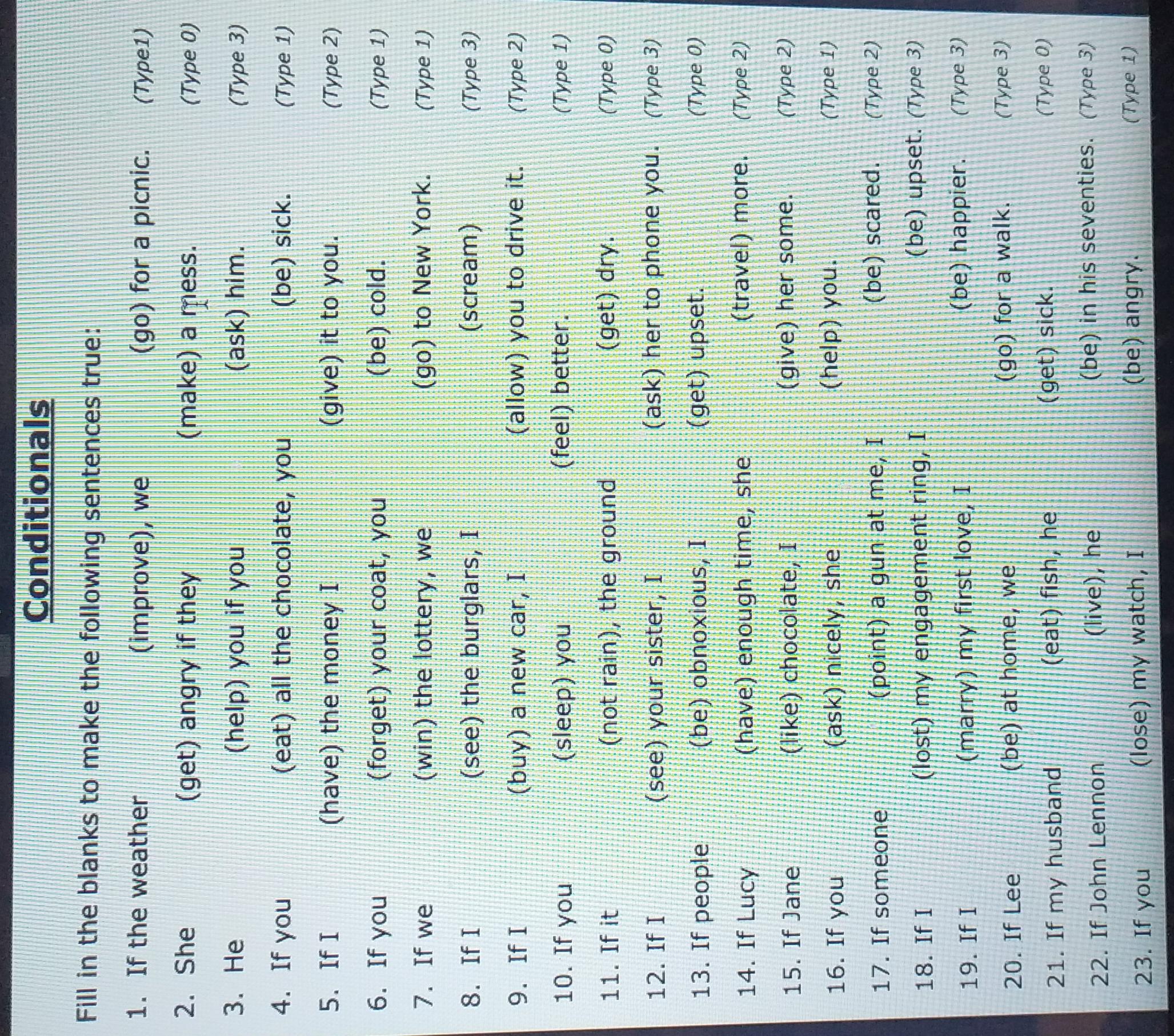 Conditionals

Fill in the blanks to make the following sentences true:

1. If the weather (improve), we (go) for a picnic. (Type1)
2. She (get) angry if they (make) a mess. (Type 0)
3. He (help) you if you (ask) him. (Type 3)
4. If you (eat) all the chocolate, you (be) sick. (Type 1)
5. If I (have) the money I (give) it to you. (Type 2)
6. If you (forget) your coat, you (be) cold. (Type 1)
7. If we (win) the lottery, we (go) to New York. (Type 1)
8. If I (see) the burglars, I (scream) (Type 3)
9. If I (buy) a new car, I (allow) you to drive it. (Type 2)
10. If you (sleep) you (feel) better. (Type 1)
11. If it (not rain), the ground (get) dry. (Type 0)
12. If I (see) your sister, I (ask) her to phone you. (Type 3)
13. If people (be) obnoxious, I (get) upset. (Type 0)
14. If Lucy (have) enough time, she (travel) more. (Type 2)
15. If Jane (like) chocolate, I (give) her some. (Type 2)
16. If you (ask) nicely, she (help) you. (Type 1)
17. If someone (point) a gun at me, I (be) scared. (Type 2)
18. If I (lost) my engagement ring, I (be) upset. (Type 3)
19. If I (marry) my first love, I (be) happier. (Type 3)
20. If Lee (be) at home, we (go) for a walk. (Type 3)
21. If my husband (eat) fish, he (get) sick. (Type 0)
22. If John Lennon (live), he (be) in his seventies. (Type 3)
23. If you (lose) my watch, I (be) angry. (Type 1)